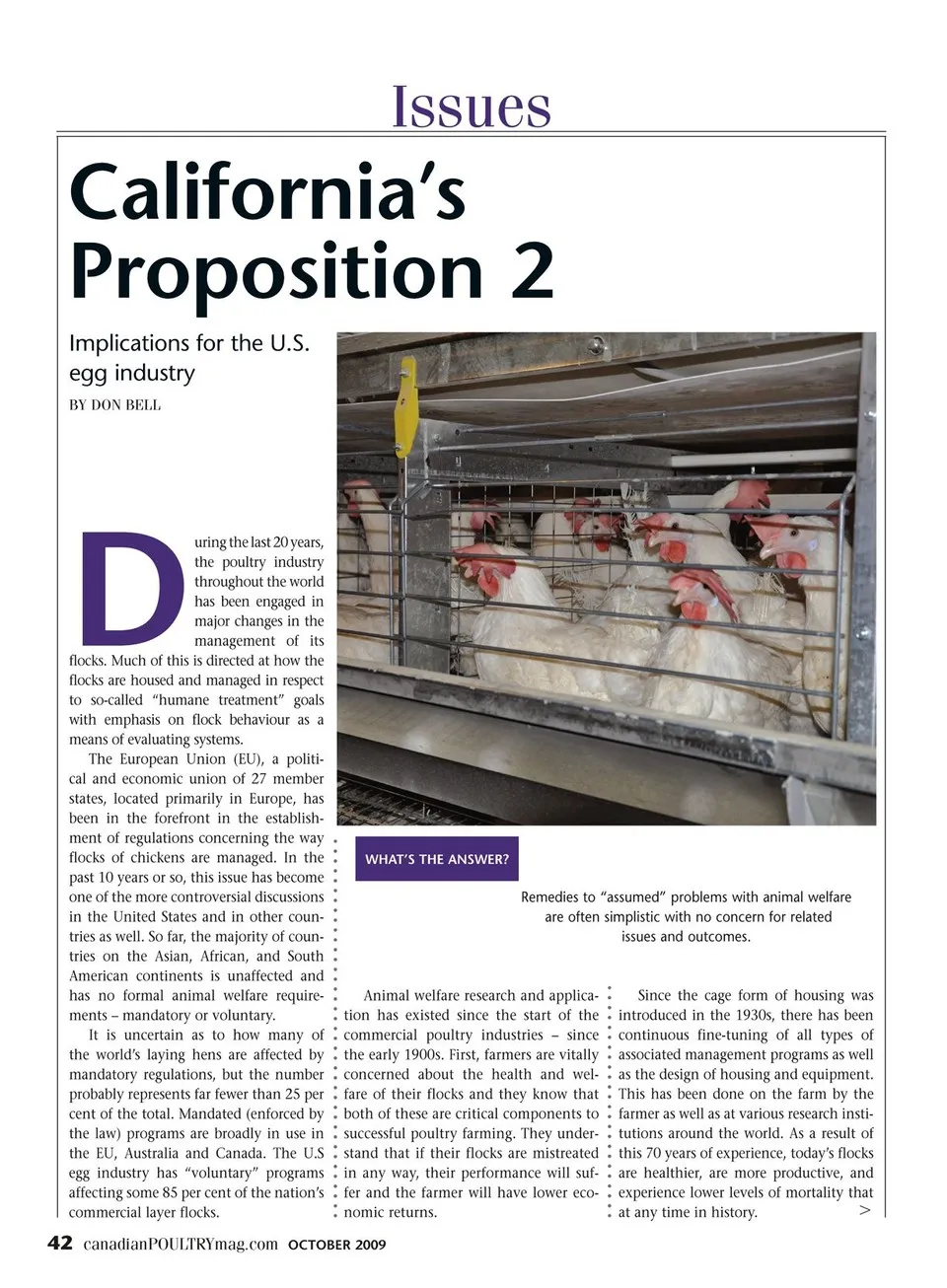 Issues

California's Proposition 2

Implications for the U.S. egg industry

BY DON BELL

During the last 20 years, the poultry industry throughout the world has been engaged in major changes in the management of its flocks. Much of this is directed at how the flocks are housed and managed in respect to so-called "humane treatment" goals with emphasis on flock behaviour as a means of evaluating systems.

The European Union (EU), a political and economic union of 27 member states, located primarily in Europe, has been in the forefront in the establishment of regulations concerning the way flocks of chickens are managed. In the past 10 years or so, this issue has become one of the more controversial discussions in the United States and in other countries as well. So far, the majority of countries on the Asian, African, and South American continents is unaffected and has no formal animal welfare requirements – mandatory or voluntary.

It is uncertain as to how many of the world's laying hens are affected by mandatory regulations, but the number probably represents far fewer than 25 per cent of the total. Mandated (enforced by the law) programs are broadly in use in the EU, Australia and Canada. The U.S egg industry has "voluntary" programs affecting some 85 per cent of the nation's commercial layer flocks.

WHAT'S THE ANSWER?

Remedies to "assumed" problems with animal welfare are often simplistic with no concern for related issues and outcomes.

Animal welfare research and application has existed since the start of the commercial poultry industries – since the early 1900s. First, farmers are vitally concerned about the health and welfare of their flocks and they know that both of these are critical components to successful poultry farming. They understand that if their flocks are mistreated in any way, their performance will suffer and the farmer will have lower economic returns.

Since the cage form of housing was introduced in the 1930s, there has been continuous fine-tuning of all types of associated management programs as well as the design of housing and equipment. This has been done on the farm by the farmer as well as at various research institutions around the world. As a result of this 70 years of experience, today's flocks are healthier, are more productive, and experience lower levels of mortality that at any time in history. >

42 canadianPOULTRYmag.com OCTOBER 2009